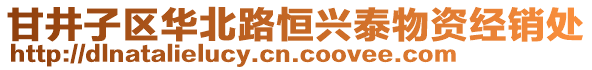 甘井子区华北路恒兴泰物资经销处
http://dlnatalielucy.cn.coovee.com